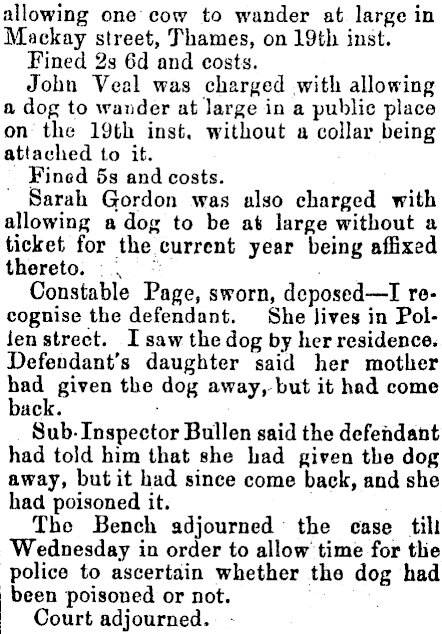 allowing one cow to wander at large in Mackay street, Thames, on 19th inst.

Fined 2s 6d and costs.

John Veal was charged with allowing a dog to wander at large in a public place on the 19th inst. without a collar being attached to it.

Fined 5s and costs.

Sarah Gordon was also charged with allowing a dog to be at large without a ticket for the current year being affixed thereto.

Constable Page, sworn, deposed—I recognise the defendant. She lives in Pollen street. I saw the dog by her residence. Defendant's daughter said her mother had given the dog away, but it had come back.

Sub-Inspector Bullen said the defendant had told him that she had given the dog away, but it had since come back, and she had poisoned it.

The Bench adjourned the case till Wednesday in order to allow time for the police to ascertain whether the dog had been poisoned or not.

Court adjourned.